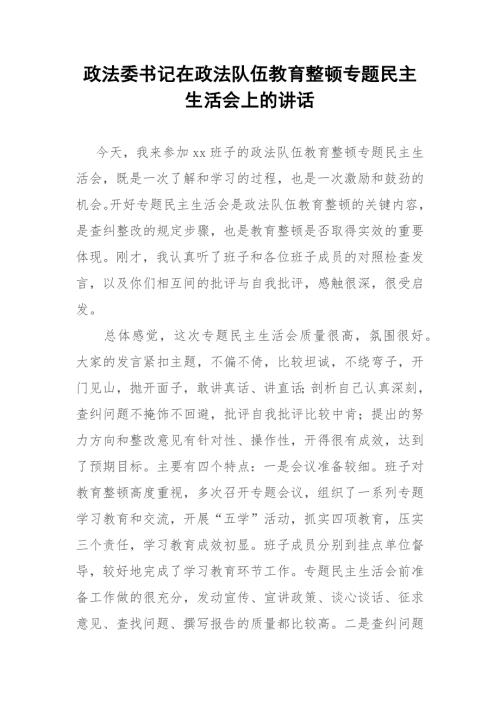 政法委书记在政法队伍教育整顿专题民主生活会上的讲话

今天，我来参加xx班子的政法队伍教育整顿专题民主生活会，既是一次了解和学习的过程，也是一次激励和鼓劲的机会。开好专题民主生活会是政法队伍教育整顿的关键内容，是查纠整改的规定步骤，也是教育整顿是否取得实效的重要体现。刚才，我认真听了班子和各位班子成员的对照检查发言，以及你们相互间的批评与自我批评，感触很深，很受启发。

总体感觉，这次专题民主生活会质量很高，氛围很好。大家的发言紧扣主题，不偏不倚，比较坦诚，不绕弯子，开门见山，抛开面子，敢讲真话、讲直话；剖析自己认真深刻，查纠问题不掩饰不回避，批评自我批评比较中肯；提出的努力方向和整改意见有针对性、操作性，开得很有成效，达到了预期目标。主要有四个特点：一是会议准备较细。班子对教育整顿高度重视，多次召开专题会议，组织了一系列专题学习教育和交流，开展“五学”活动，抓实四项教育，压实三个责任，学习教育成效初显。班子成员分别到挂点单位督导，较好地完成了学习教育环节工作。专题民主生活会前准备工作做的很充分，发动宣传、宣讲政策、谈心谈话、征求意见、查找问题、撰写报告的质量都比较高。二是查纠问题